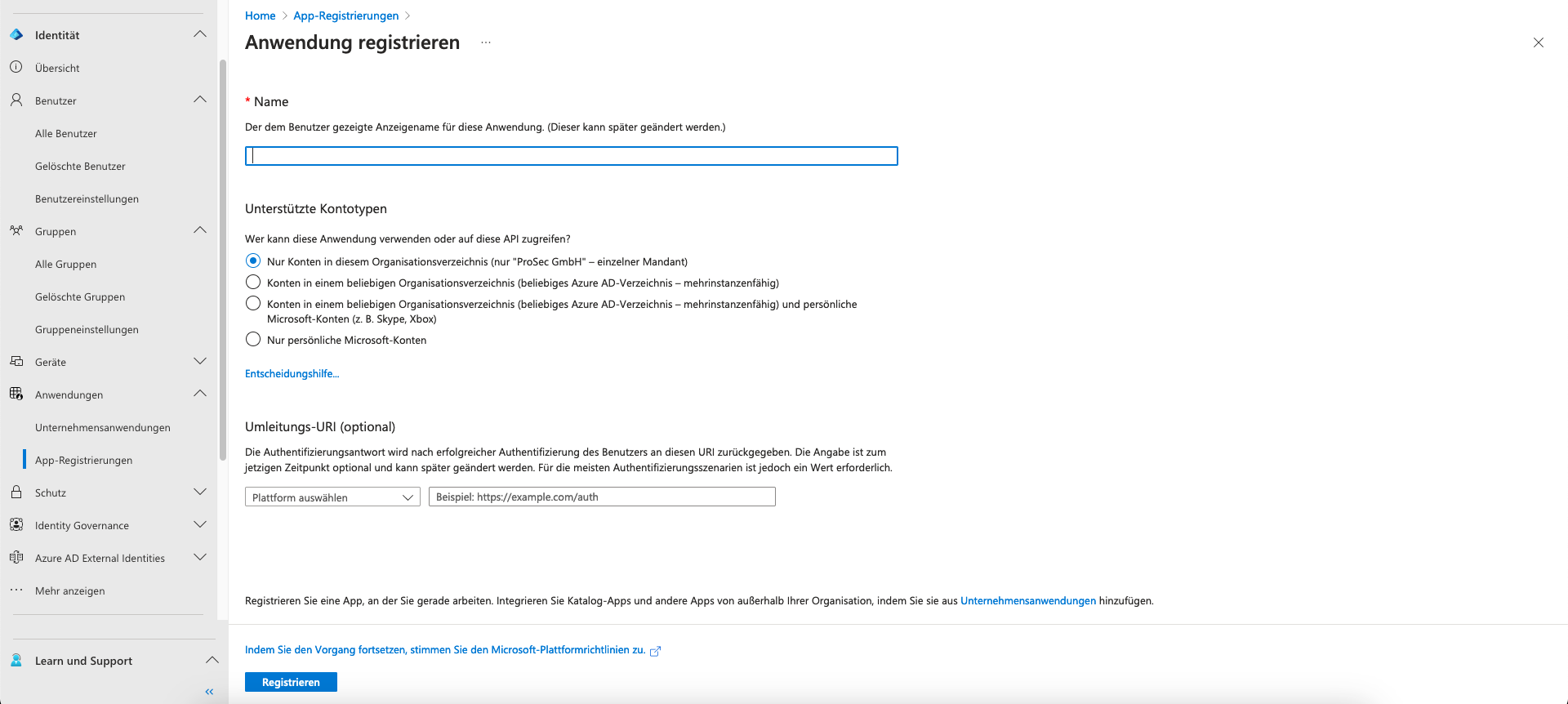 Identität

Übersicht

Benutzer

Alle Benutzer

Gelöschte Benutzer

Benutzereinstellungen

Gruppen

Alle Gruppen

Gelöschte Gruppen

Gruppeneinstellungen

Geräte

Anwendungen

Unternehmensanwendungen

App-Registrierungen

Schutz

Identity Governance

Azure AD External Identities

Mehr anzeigen

Learn und Support

«

Home > App-Registrierungen >

Anwendung registrieren ...

* Name

Der dem Benutzer gezeigte Anzeigename für diese Anwendung. (Dieser kann später geändert werden.)

Unterstützte Kontotypen

Wer kann diese Anwendung verwenden oder auf diese API zugreifen?

Nur Konten in diesem Organisationsverzeichnis (nur "ProSec GmbH" – einzelner Mandant)

Konten in einem beliebigen Organisationsverzeichnis (beliebiges Azure AD-Verzeichnis – mehrinstanzenfähig)

Konten in einem beliebigen Organisationsverzeichnis (beliebiges Azure AD-Verzeichnis – mehrinstanzenfähig) und persönliche Microsoft-Konten (z. B. Skype, Xbox)

Nur persönliche Microsoft-Konten

Entscheidungshilfe...

Umleitungs-URI (optional)

Die Authentifizierungsantwort wird nach erfolgreicher Authentifizierung des Benutzers an diesen URI zurückgegeben. Die Angabe ist zum jetzigen Zeitpunkt optional und kann später geändert werden. Für die meisten Authentifizierungsszenarien ist jedoch ein Wert erforderlich.

Plattform auswählen

Beispiel: https://example.com/auth

Registrieren Sie eine App, an der Sie gerade arbeiten. Integrieren Sie Katalog-Apps und andere Apps von außerhalb Ihrer Organisation, indem Sie sie aus Unternehmensanwendungen hinzufügen.

Indem Sie den Vorgang fortsetzen, stimmen Sie den Microsoft-Plattformrichtlinien zu.

Registrieren